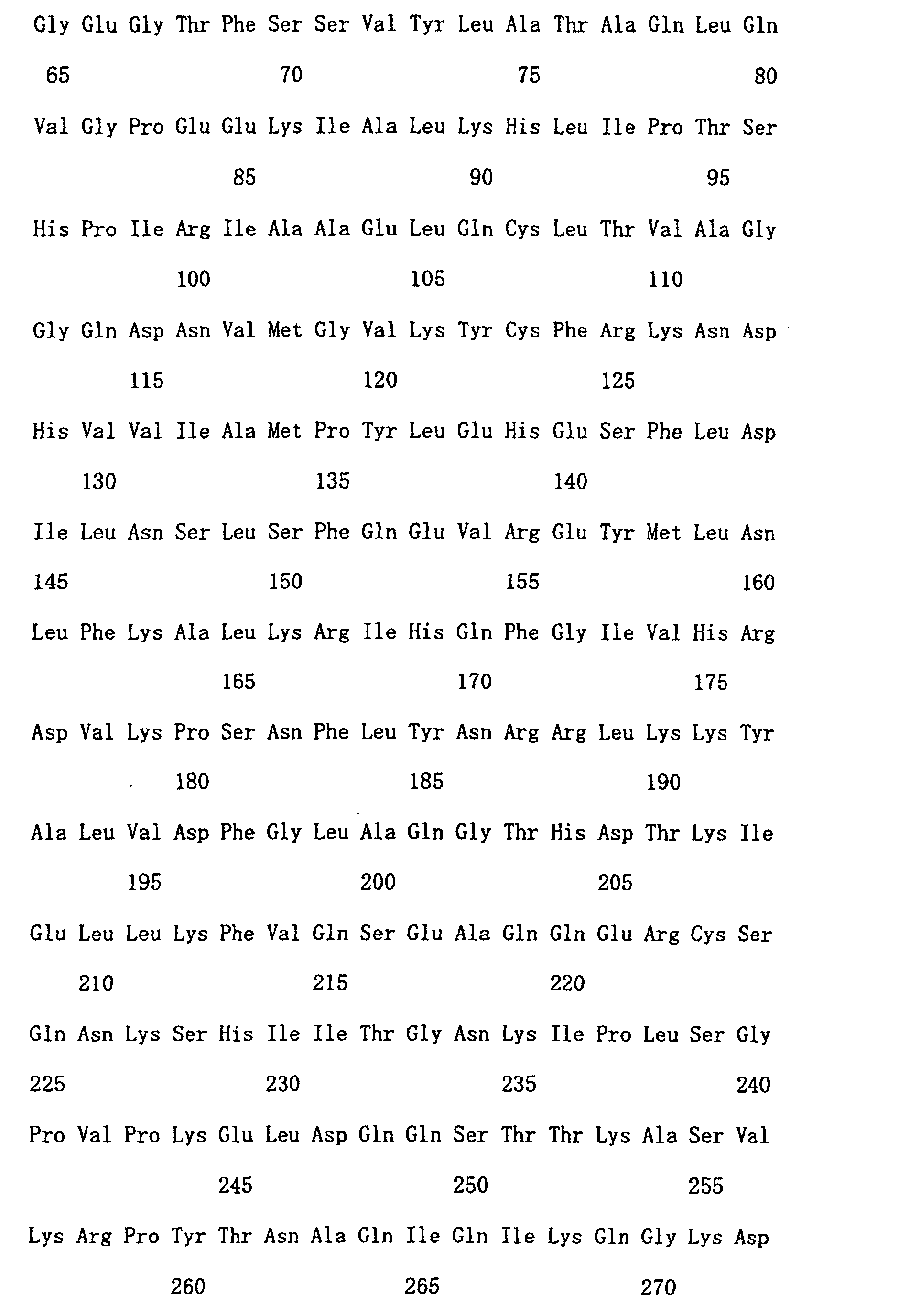 Gly Glu Gly Thr Phe Ser Ser Val Tyr Leu Ala Thr Ala Gln Leu Gln

65 70 75 80

Val Gly Pro Glu Glu Lys Ile Ala Leu Lys His Leu Ile Pro Thr Ser

85 90 95

His Pro Ile Arg Ile Ala Ala Glu Leu Gln Cys Leu Thr Val Ala Gly

100 105 110

Gly Gln Asp Asn Val Met Gly Val Lys Tyr Cys Phe Arg Lys Asn Asp

115 120 125

His Val Val Ile Ala Met Pro Tyr Leu Glu His Glu Ser Phe Leu Asp

130 135 140

Ile Leu Asn Ser Leu Ser Phe Gln Glu Val Arg Glu Tyr Met Leu Asn

145 150 155 160

Leu Phe Lys Ala Leu Lys Arg Ile His Gln Phe Gly Ile Val His Arg

165 170 175

Asp Val Lys Pro Ser Asn Phe Leu Tyr Asn Arg Arg Leu Lys Lys Tyr

180 185 190

Ala Leu Val Asp Phe Gly Leu Ala Gln Gly Thr His Asp Thr Lys Ile

195 200 205

Glu Leu Leu Lys Phe Val Gln Ser Glu Ala Gln Gln Glu Arg Cys Ser

210 215 220

Gln Asn Lys Ser His Ile Ile Thr Gly Asn Lys Ile Pro Leu Ser Gly

225 230 235 240

Pro Val Pro Lys Glu Leu Asp Gln Gln Ser Thr Thr Lys Ala Ser Val

245 250 255

Lys Arg Pro Tyr Thr Asn Ala Gln Ile Gln Ile Lys Gln Gly Lys Asp

260 265 270